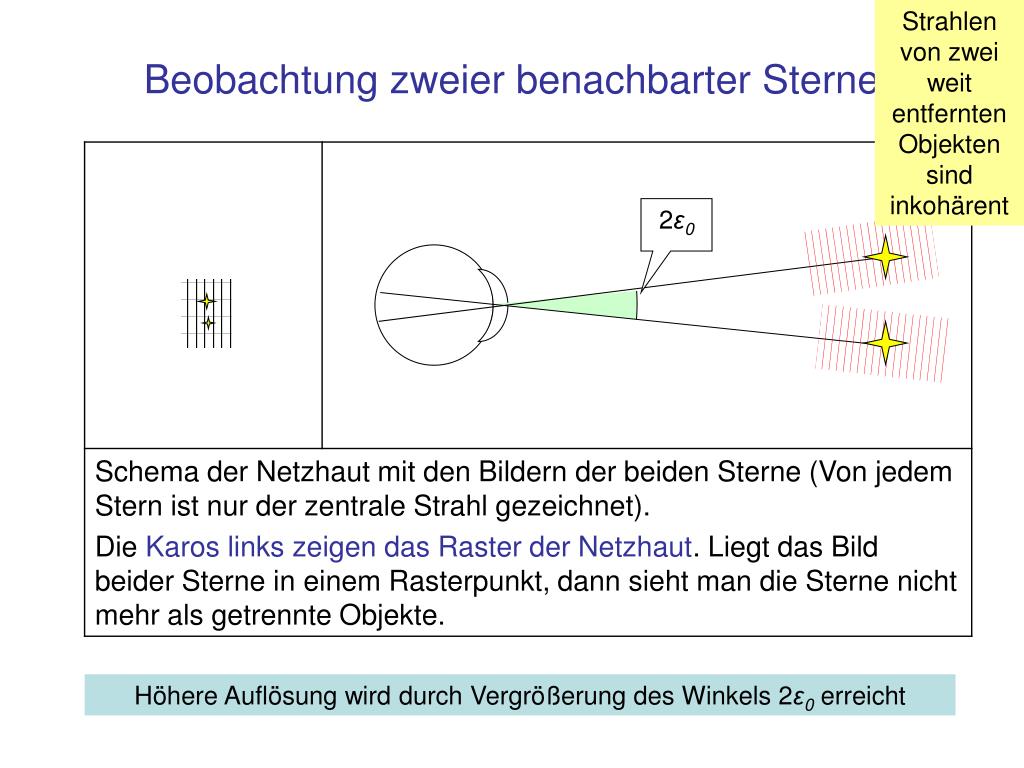 Beobachtung zweier benachbarter Sterne

Strahlen von zwei weit entfernten Objekten sind inkohärent

$2\varepsilon_0$

Schema der Netzhaut mit den Bildern der beiden Sterne (Von jedem Stern ist nur der zentrale Strahl gezeichnet).

Die Karos links zeigen das Raster der Netzhaut. Liegt das Bild beider Sterne in einem Rasterpunkt, dann sieht man die Sterne nicht mehr als getrennte Objekte.

Höhere Auflösung wird durch Vergrößerung des Winkels $2\varepsilon_0$ erreicht